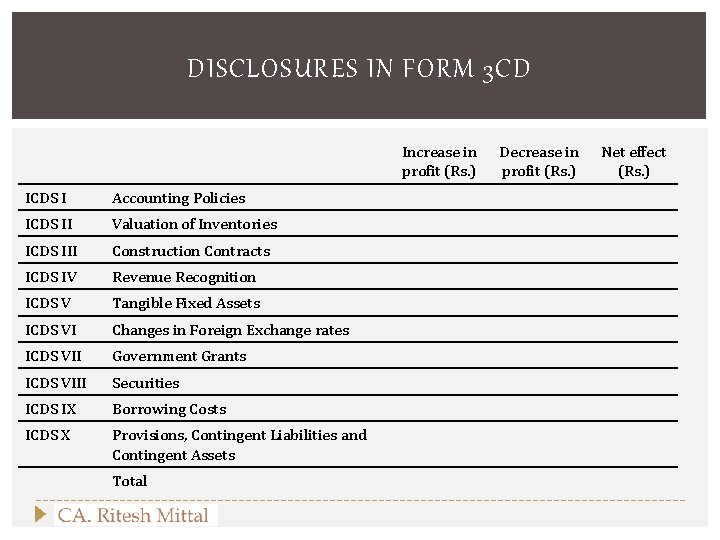 DISCLOSURES IN FORM 3CD

| | | Increase in profit (Rs.) | Decrease in profit (Rs.) | Net effect (Rs.) |
|---|---|---|---|---|
| ICDS I | Accounting Policies | | | |
| ICDS II | Valuation of Inventories | | | |
| ICDS III | Construction Contracts | | | |
| ICDS IV | Revenue Recognition | | | |
| ICDS V | Tangible Fixed Assets | | | |
| ICDS VI | Changes in Foreign Exchange rates | | | |
| ICDS VII | Government Grants | | | |
| ICDS VIII | Securities | | | |
| ICDS IX | Borrowing Costs | | | |
| ICDS X | Provisions, Contingent Liabilities and Contingent Assets | | | |
| | Total | | | |

CA. Ritesh Mittal